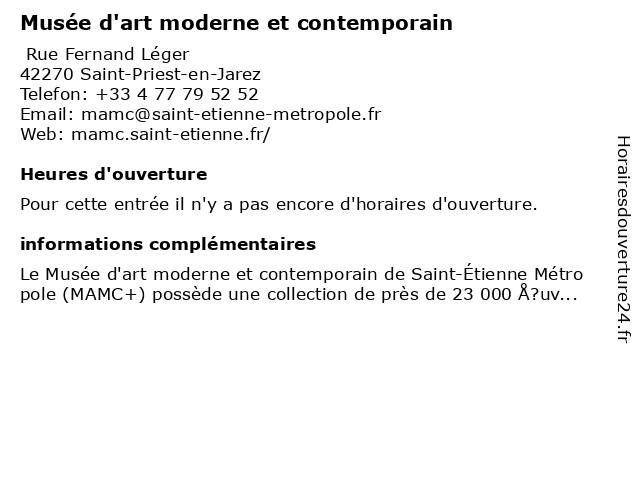 Musée d'art moderne et contemporain

Rue Fernand Léger
42270 Saint-Priest-en-Jarez
Telefon: +33 4 77 79 52 52
Email: mamc@saint-etienne-metropole.fr
Web: mamc.saint-etienne.fr/

Heures d'ouverture

Pour cette entrée il n'y a pas encore d'horaires d'ouverture.

informations complémentaires

Le Musée d'art moderne et contemporain de Saint-Étienne Métro pole (MAMC+) possède une collection de près de 23 000 Å?uv...

Horairesdouverture24.fr